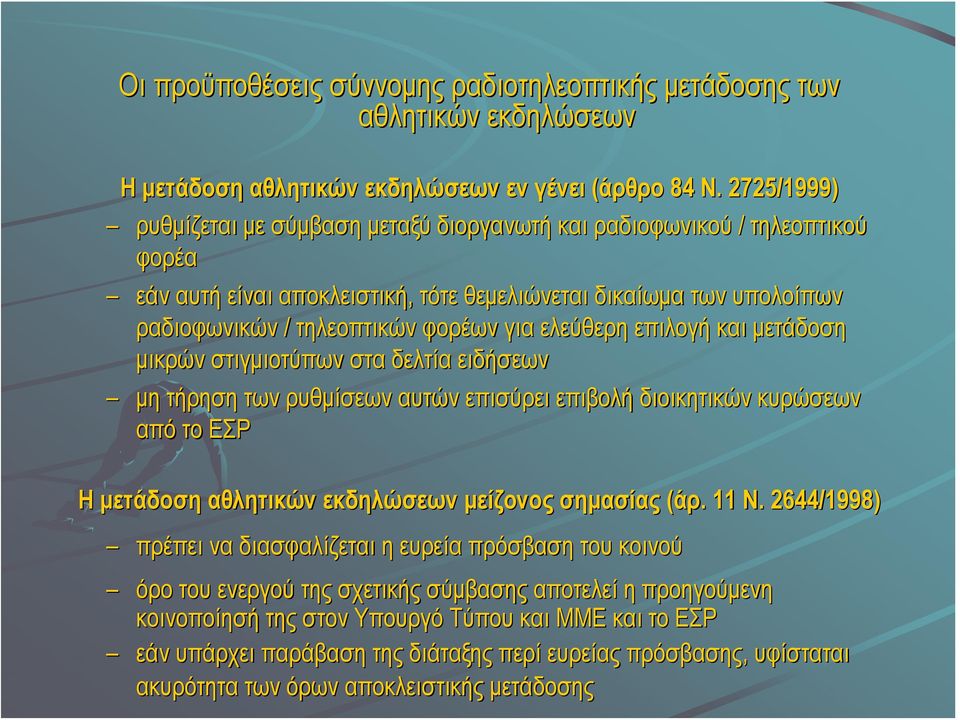 Οι προϋποθέσεις σύννομης ραδιοτηλεοπτικής μετάδοσης των αθλητικών εκδηλώσεων

Η μετάδοση αθλητικών εκδηλώσεων εν γένει (άρθρο 84 Ν. 2725/1999)

– ρυθμίζεται με σύμβαση μεταξύ διοργανωτή και ραδιοφωνικού / τηλεοπτικού φορέα

– εάν αυτή είναι αποκλειστική, τότε θεμελιώνεται δικαίωμα των υπολοίπων ραδιοφωνικών / τηλεοπτικών φορέων για ελεύθερη επιλογή και μετάδοση μικρών στιγμιοτύπων στα δελτία ειδήσεων

– μη τήρηση των ρυθμίσεων αυτών επισύρει επιβολή διοικητικών κυρώσεων από το ΕΣΡ

Η μετάδοση αθλητικών εκδηλώσεων μείζονος σημασίας (άρ. 11 Ν. 2644/1998)

– πρέπει να διασφαλίζεται η ευρεία πρόσβαση του κοινού

– όρο του ενεργού της σχετικής σύμβασης αποτελεί η προηγούμενη κοινοποίησή της στον Υπουργό Τύπου και ΜΜΕ και το ΕΣΡ

– εάν υπάρχει παράβαση της διάταξης περί ευρείας πρόσβασης, υφίσταται ακυρότητα των όρων αποκλειστικής μετάδοσης